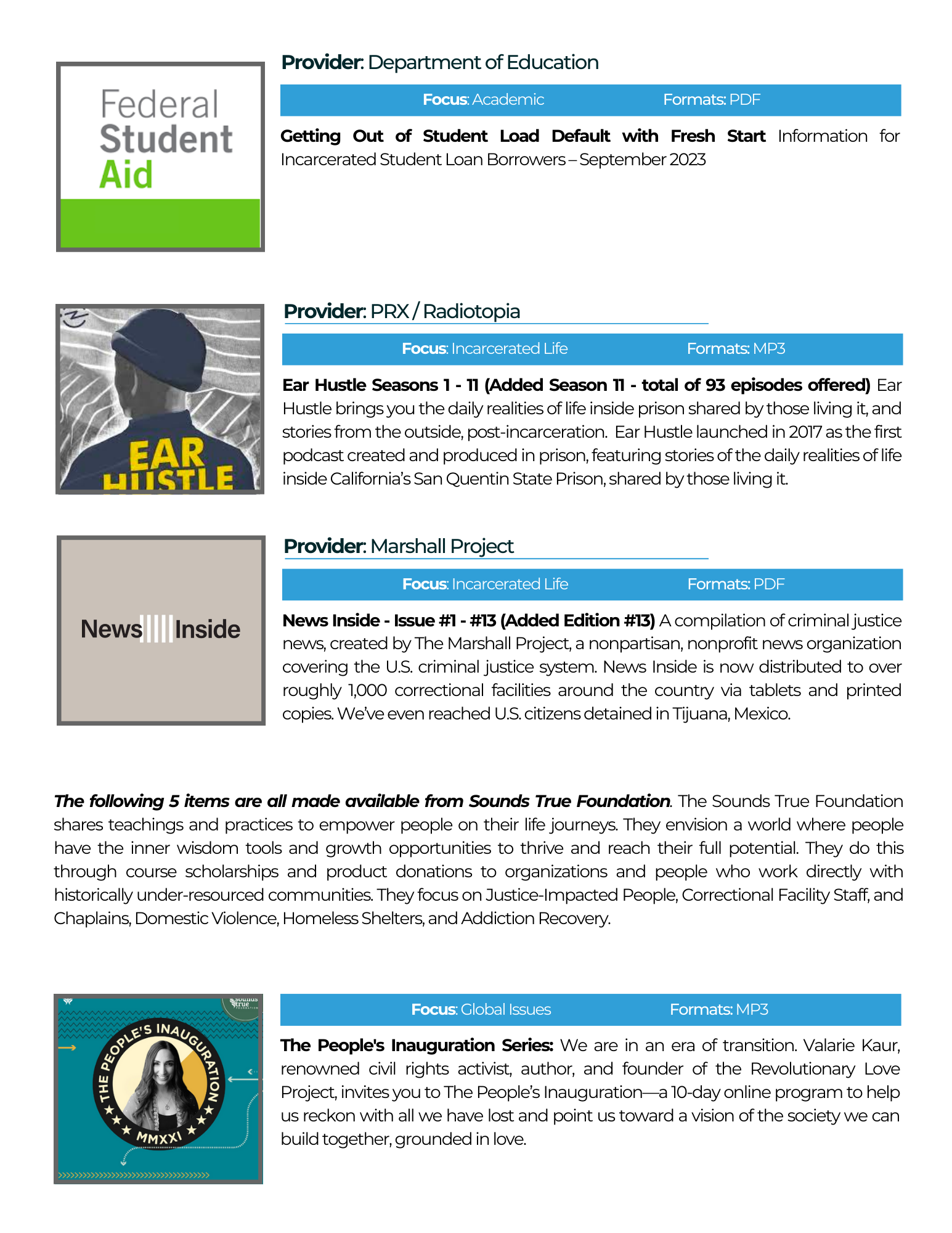 Federal Student Aid

Provider: Department of Education

Focus: Academic Formats: PDF

Getting Out of Student Load Default with Fresh Start Information for Incarcerated Student Loan Borrowers – September 2023

EAR HUSTLE

Provider: PRX / Radiotopia

Focus: Incarcerated Life Formats: MP3

Ear Hustle Seasons 1 - 11 (Added Season 11 - total of 93 episodes offered) Ear Hustle brings you the daily realities of life inside prison shared by those living it, and stories from the outside, post-incarceration. Ear Hustle launched in 2017 as the first podcast created and produced in prison, featuring stories of the daily realities of life inside California's San Quentin State Prison, shared by those living it.

News Inside

Provider: Marshall Project

Focus: Incarcerated Life Formats: PDF

News Inside - Issue #1 - #13 (Added Edition #13) A compilation of criminal justice news, created by The Marshall Project, a nonpartisan, nonprofit news organization covering the U.S. criminal justice system. News Inside is now distributed to over roughly 1,000 correctional facilities around the country via tablets and printed copies. We've even reached U.S. citizens detained in Tijuana, Mexico.

The following 5 items are all made available from Sounds True Foundation. The Sounds True Foundation shares teachings and practices to empower people on their life journeys. They envision a world where people have the inner wisdom tools and growth opportunities to thrive and reach their full potential. They do this through course scholarships and product donations to organizations and people who work directly with historically under-resourced communities. They focus on Justice-Impacted People, Correctional Facility Staff, and Chaplains, Domestic Violence, Homeless Shelters, and Addiction Recovery.

sounds true FOUNDATION

THE PEOPLE'S INAUGURATION MMXXI

Focus: Global Issues Formats: MP3

The People's Inauguration Series: We are in an era of transition. Valarie Kaur, renowned civil rights activist, author, and founder of the Revolutionary Love Project, invites you to The People's Inauguration—a 10-day online program to help us reckon with all we have lost and point us toward a vision of the society we can build together, grounded in love.